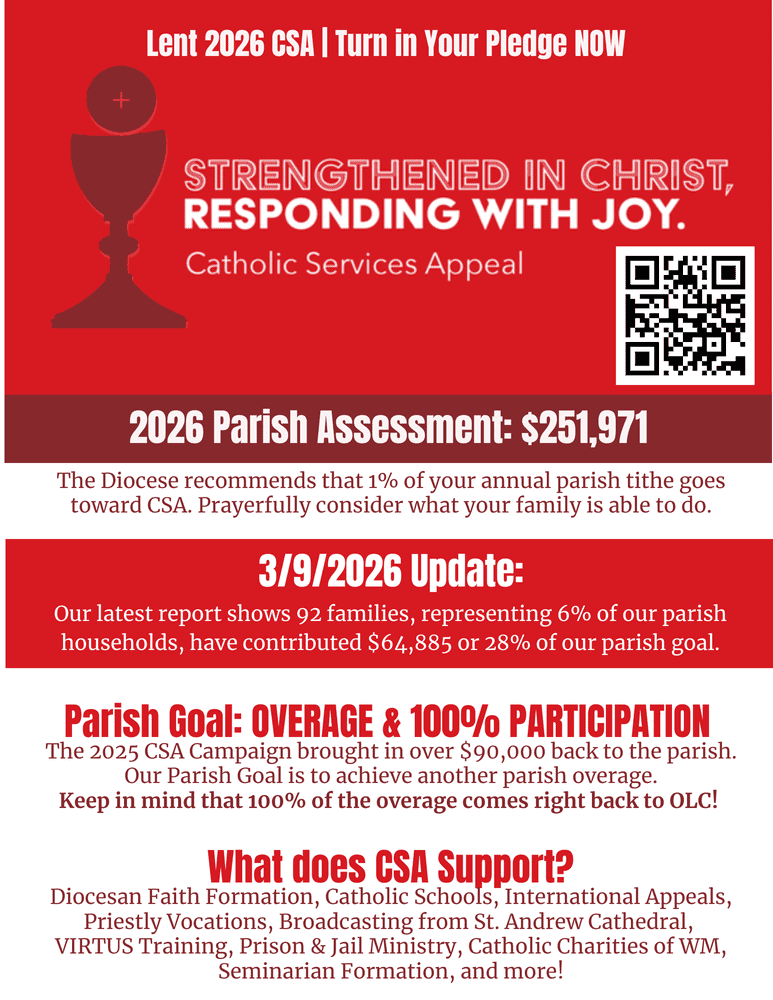 Lent 2026 CSA | Turn in Your Pledge NOW

STRENGTHENED IN CHRIST, RESPONDING WITH JOY.

Catholic Services Appeal

2026 Parish Assessment: $251,971

The Diocese recommends that 1% of your annual parish tithe goes toward CSA. Prayerfully consider what your family is able to do.

3/9/2026 Update:

Our latest report shows 92 families, representing 6% of our parish households, have contributed $64,885 or 28% of our parish goal.

Parish Goal: OVERAGE & 100% PARTICIPATION

The 2025 CSA Campaign brought in over $90,000 back to the parish. Our Parish Goal is to achieve another parish overage. Keep in mind that 100% of the overage comes right back to OLC!

What does CSA Support?

Diocesan Faith Formation, Catholic Schools, International Appeals, Priestly Vocations, Broadcasting from St. Andrew Cathedral, VIRTUS Training, Prison & Jail Ministry, Catholic Charities of WM, Seminarian Formation, and more!